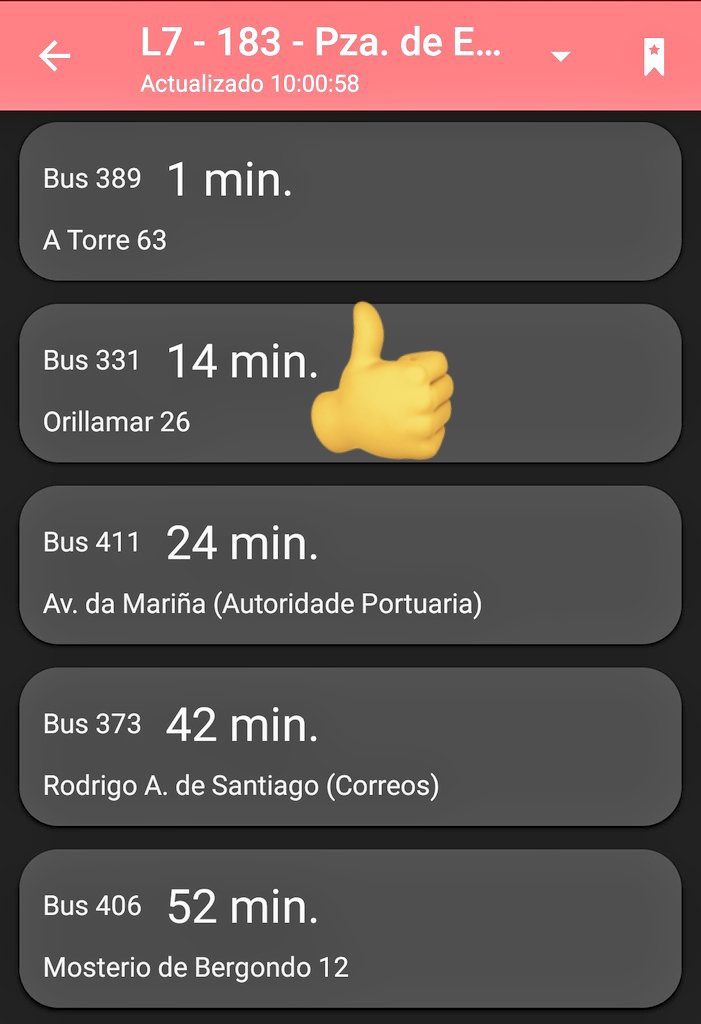 L7 - 183 - Pza. de E...
Actualizado 10:00:58

Bus 389 1 min.
A Torre 63

Bus 331 14 min.
Orillamar 26

Bus 411 24 min.
Av. da Mariña (Autoridade Portuaria)

Bus 373 42 min.
Rodrigo A. de Santiago (Correos)

Bus 406 52 min.
Mosterio de Bergondo 12